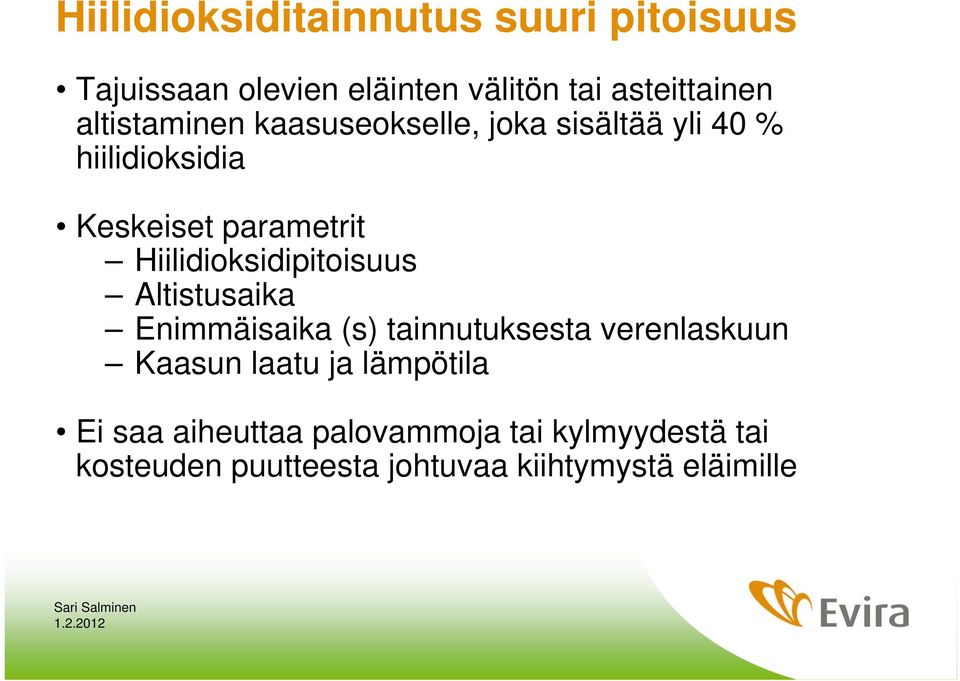 Hiilidioksiditainnutus suuri pitoisuus

• Tajuissaan olevien eläinten välitön tai asteittainen altistaminen kaasuseokselle, joka sisältää yli 40 % hiilidioksidia

• Keskeiset parametrit
– Hiilidioksidipitoisuus
– Altistusaika
– Enimmäisaika (s) tainnutuksesta verenlaskuun
– Kaasun laatu ja lämpötila

• Ei saa aiheuttaa palovammoja tai kylmyydestä tai kosteuden puutteesta johtuvaa kiihtymystä eläimille

Sari Salminen
1.2.2012

Evira